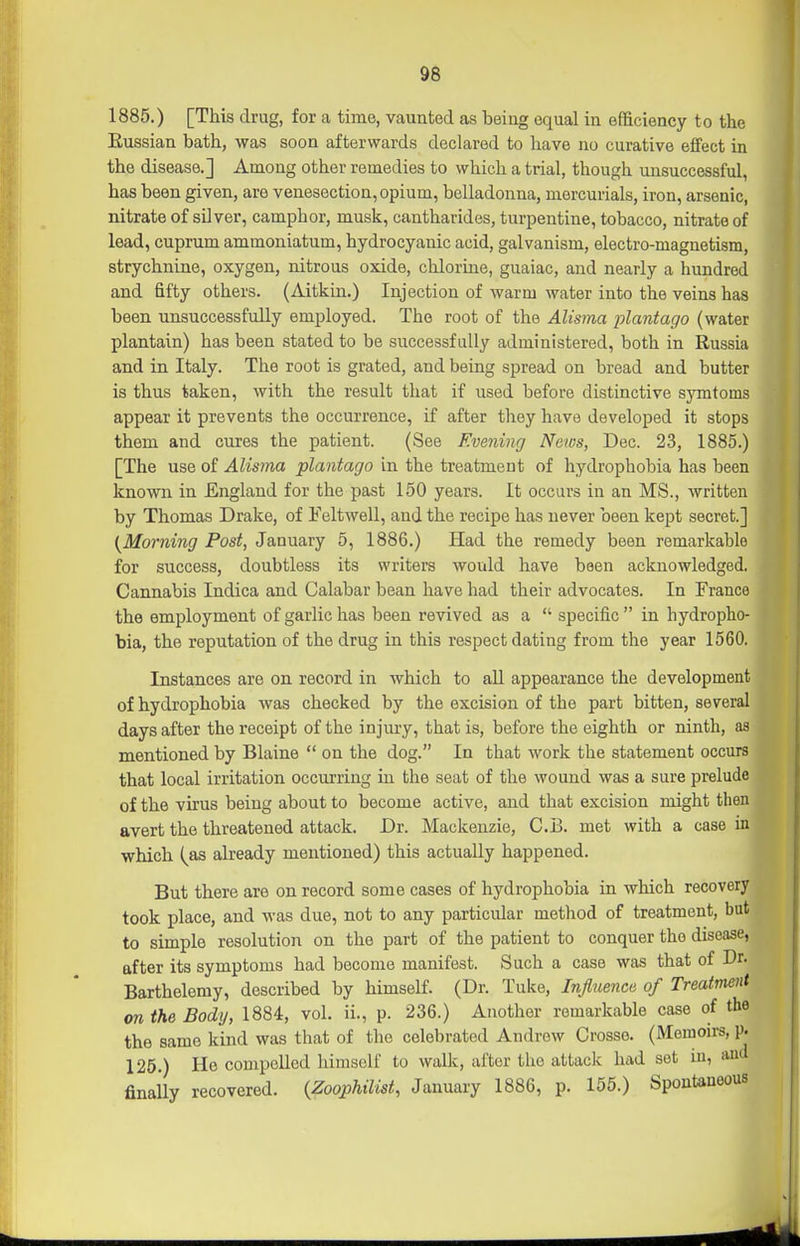 98

1885.) [This drug, for a time, vaunted as being equal in efficiency to the Russian bath, was soon afterwards declared to have no curative effect in the disease.] Among other remedies to which a trial, though unsuccessful, has been given, are venesection, opium, belladonna, mercurials, iron, arsenic, nitrate of silver, camphor, musk, cantharides, turpentine, tobacco, nitrate of lead, cuprum ammoniatum, hydrocyanic acid, galvanism, electro-magnetism, strychnine, oxygen, nitrous oxide, chlorine, guaiac, and nearly a hundred and fifty others. (Aitkin.) Injection of warm water into the veins has been unsuccessfully employed. The root of the Alisma plantago (water plantain) has been stated to be successfully administered, both in Russia and in Italy. The root is grated, and being spread on bread and butter is thus taken, with the result that if used before distinctive symtoms appear it prevents the occurrence, if after they have developed it stops them and cures the patient. (See Evening News, Dec. 23, 1885.) [The use of Alisma plantago in the treatment of hydrophobia has been known in England for the past 150 years. It occurs in an MS., written by Thomas Drake, of Feltwell, and the recipe has never been kept secret.] (Morning Post, January 5, 1886.) Had the remedy been remarkable for success, doubtless its writers would have been acknowledged. Cannabis Indica and Calabar bean have had their advocates. In France the employment of garlic has been revived as a " specific " in hydrophobia, the reputation of the drug in this respect dating from the year 1560.

Instances are on record in which to all appearance the development of hydrophobia was checked by the excision of the part bitten, several days after the receipt of the injury, that is, before the eighth or ninth, as mentioned by Blaine " on the dog." In that work the statement occurs that local irritation occurring in the seat of the wound was a sure prelude of the virus being about to become active, and that excision might then avert the threatened attack. Dr. Mackenzie, C.B. met with a case in which (as already mentioned) this actually happened.

But there are on record some cases of hydrophobia in which recovery took place, and was due, not to any particular method of treatment, but to simple resolution on the part of the patient to conquer the disease, after its symptoms had become manifest. Such a case was that of Dr. Barthelemy, described by himself. (Dr. Tuke, Influence of Treatment on the Body, 1884, vol. ii., p. 236.) Another remarkable case of the the same kind was that of the celebrated Andrew Crosse. (Memoirs, p. 125.) He compelled himself to walk, after the attack had set in, and finally recovered. (Zoophilist, January 1886, p. 155.) Spontaneous